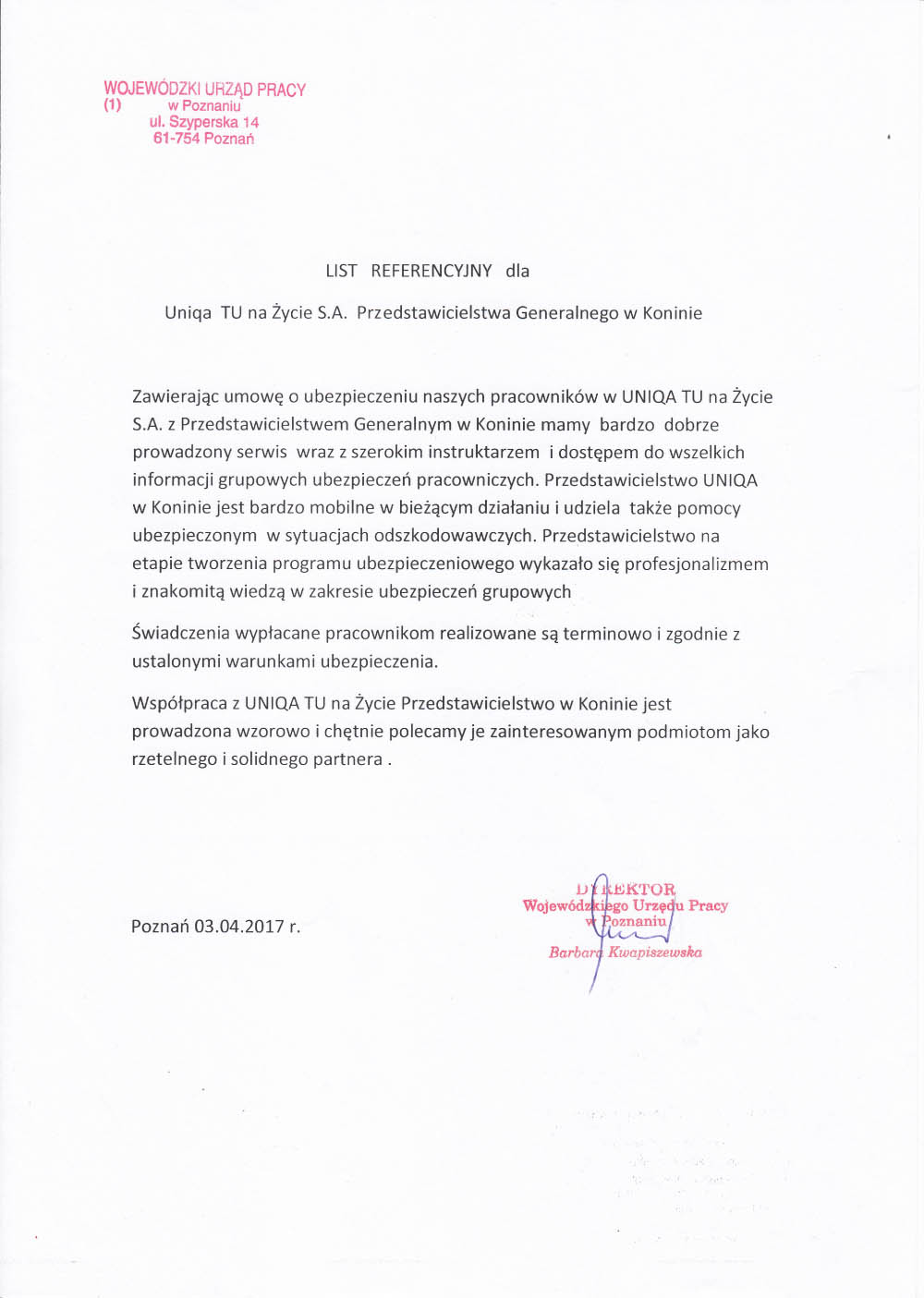 WOJEWÓDZKI URZĄD PRACY
(1) w Poznaniu
ul. Szyperska 14
61-754 Poznań

LIST REFERENCYJNY dla

Uniqa TU na Życie S.A. Przedstawicielstwa Generalnego w Koninie

Zawierając umowę o ubezpieczeniu naszych pracowników w UNIQA TU na Życie S.A. z Przedstawicielstwem Generalnym w Koninie mamy bardzo dobrze prowadzony serwis wraz z szerokim instruktarzem i dostępem do wszelkich informacji grupowych ubezpieczeń pracowniczych. Przedstawicielstwo UNIQA w Koninie jest bardzo mobilne w bieżącym działaniu i udziela także pomocy ubezpieczonym w sytuacjach odszkodowawczych. Przedstawicielstwo na etapie tworzenia programu ubezpieczeniowego wykazało się profesjonalizmem i znakomitą wiedzą w zakresie ubezpieczeń grupowych

Świadczenia wypłacane pracownikom realizowane są terminowo i zgodnie z ustalonymi warunkami ubezpieczenia.

Współpraca z UNIQA TU na Życie Przedstawicielstwo w Koninie jest prowadzona wzorowo i chętnie polecamy je zainteresowanym podmiotom jako rzetelnego i solidnego partnera .

Poznań 03.04.2017 r.

DYREKTOR
Wojewódzkiego Urzędu Pracy
w Poznaniu
Barbara Kwapiszewska